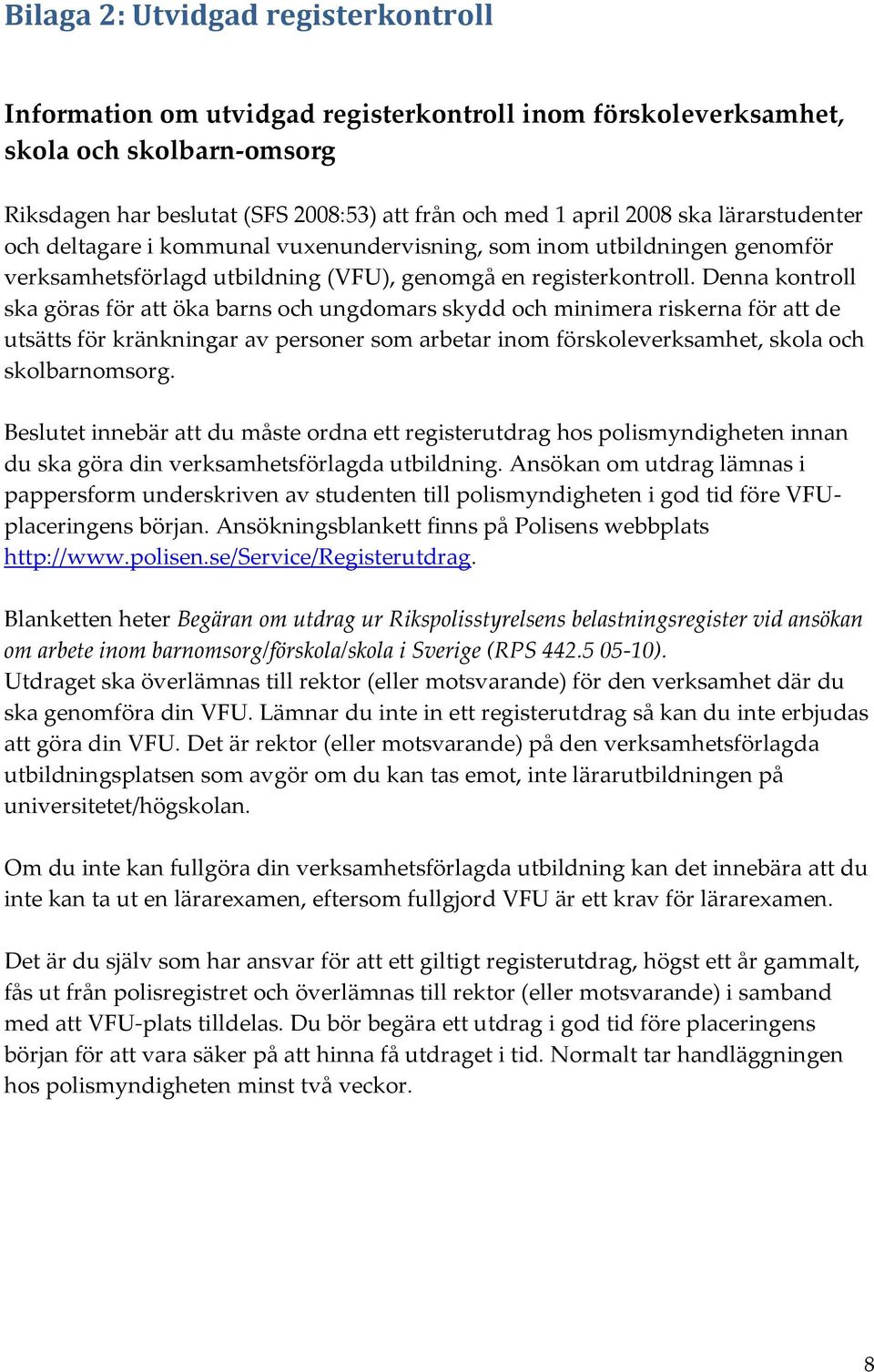 Bilaga 2: Utvidgad registerkontroll

Information om utvidgad registerkontroll inom förskoleverksamhet, skola och skolbarn-omsorg

Riksdagen har beslutat (SFS 2008:53) att från och med 1 april 2008 ska lärarstudenter och deltagare i kommunal vuxenundervisning, som inom utbildningen genomför verksamhetsförlagd utbildning (VFU), genomgå en registerkontroll. Denna kontroll ska göras för att öka barns och ungdomars skydd och minimera riskerna för att de utsätts för kränkningar av personer som arbetar inom förskoleverksamhet, skola och skolbarnomsorg.

Beslutet innebär att du måste ordna ett registerutdrag hos polismyndigheten innan du ska göra din verksamhetsförlagda utbildning. Ansökan om utdrag lämnas i pappersform underskriven av studenten till polismyndigheten i god tid före VFU-placeringens början. Ansökningsblankett finns på Polisens webbplats http://www.polisen.se/Service/Registerutdrag.

Blanketten heter Begäran om utdrag ur Rikspolisstyrelsens belastningsregister vid ansökan om arbete inom barnomsorg/förskola/skola i Sverige (RPS 442.5 05-10).
Utdraget ska överlämnas till rektor (eller motsvarande) för den verksamhet där du ska genomföra din VFU. Lämnar du inte in ett registerutdrag så kan du inte erbjudas att göra din VFU. Det är rektor (eller motsvarande) på den verksamhetsförlagda utbildningsplatsen som avgör om du kan tas emot, inte lärarutbildningen på universitetet/högskolan.

Om du inte kan fullgöra din verksamhetsförlagda utbildning kan det innebära att du inte kan ta ut en lärarexamen, eftersom fullgjord VFU är ett krav för lärarexamen.

Det är du själv som har ansvar för att ett giltigt registerutdrag, högst ett år gammalt, fås ut från polisregistret och överlämnas till rektor (eller motsvarande) i samband med att VFU-plats tilldelas. Du bör begära ett utdrag i god tid före placeringens början för att vara säker på att hinna få utdraget i tid. Normalt tar handläggningen hos polismyndigheten minst två veckor.

8